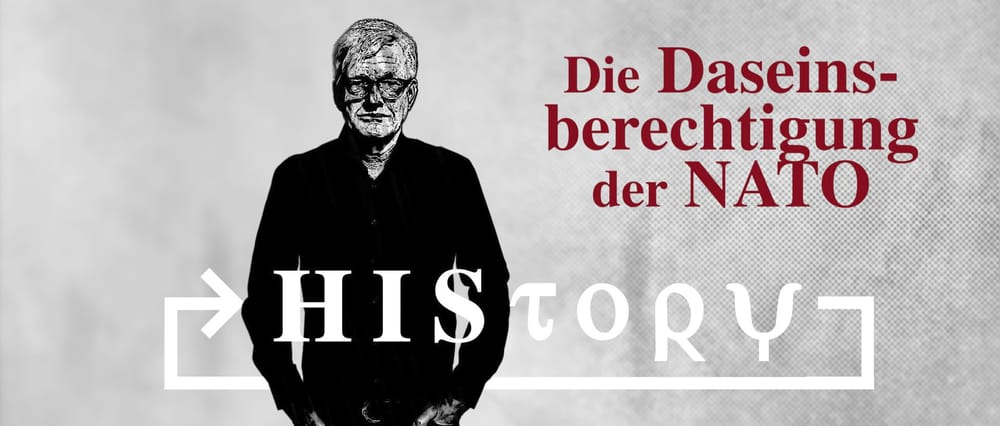 Die Daseinsberechtigung der NATO

HI$TORY